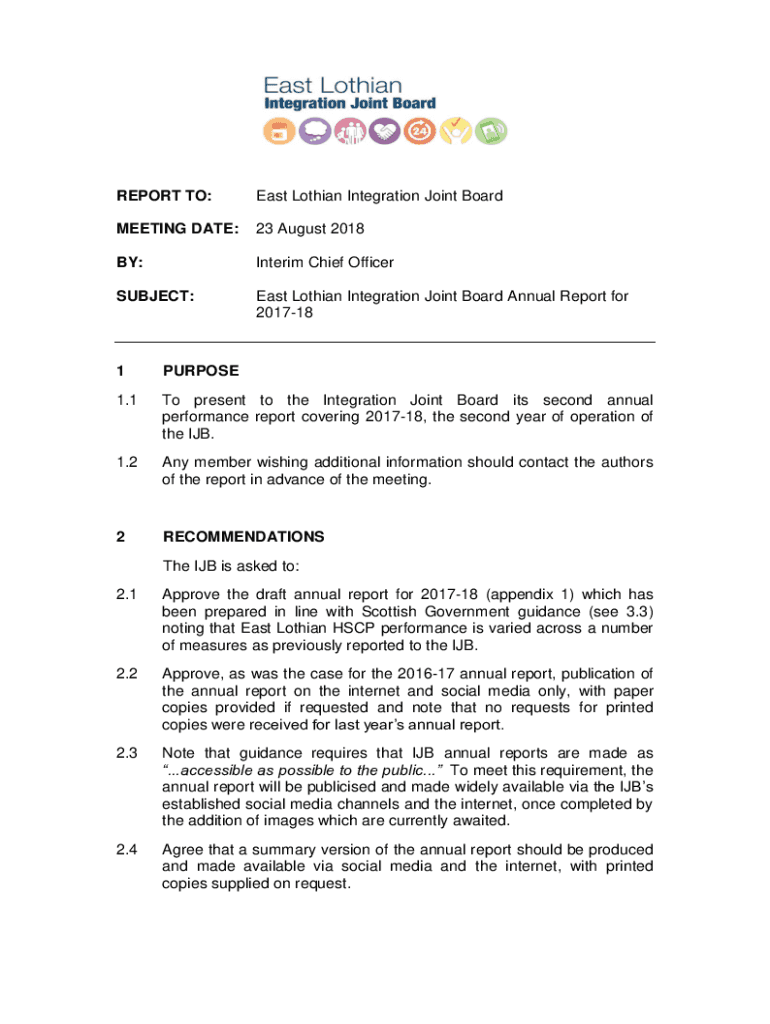 East Lothian
Integration Joint Board

24

REPORT TO: East Lothian Integration Joint Board

MEETING DATE: 23 August 2018

BY: Interim Chief Officer

SUBJECT: East Lothian Integration Joint Board Annual Report for 2017-18

1 PURPOSE

1.1 To present to the Integration Joint Board its second annual performance report covering 2017-18, the second year of operation of the IJB.

1.2 Any member wishing additional information should contact the authors of the report in advance of the meeting.

2 RECOMMENDATIONS

The IJB is asked to:

2.1 Approve the draft annual report for 2017-18 (appendix 1) which has been prepared in line with Scottish Government guidance (see 3.3) noting that East Lothian HSCP performance is varied across a number of measures as previously reported to the IJB.

2.2 Approve, as was the case for the 2016-17 annual report, publication of the annual report on the internet and social media only, with paper copies provided if requested and note that no requests for printed copies were received for last year's annual report.

2.3 Note that guidance requires that IJB annual reports are made as "...accessible as possible to the public..." To meet this requirement, the annual report will be publicised and made widely available via the IJB's established social media channels and the internet, once completed by the addition of images which are currently awaited.

2.4 Agree that a summary version of the annual report should be produced and made available via social media and the internet, with printed copies supplied on request.